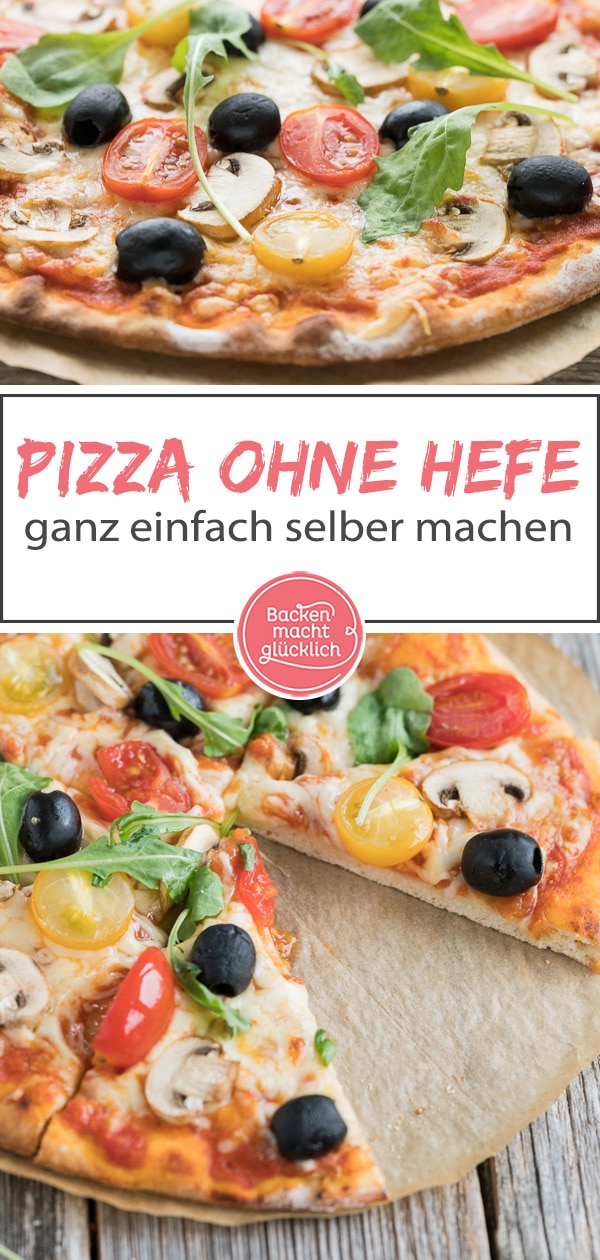 PIZZA OHNE HEFE
ganz einfach selber machen

Backen macht glücklich